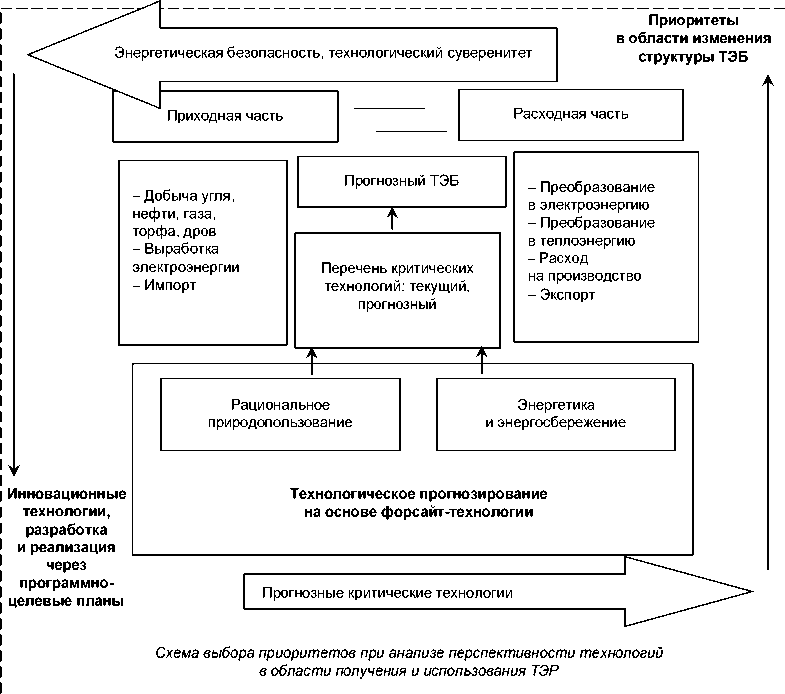 Энергетическая безопасность, технологический суверенитет

Приоритеты в области изменения структуры ТЭБ

Приходная часть

Расходная часть

– Добыча угля, нефти, газа, торфа, дров
– Выработка электроэнергии
– Импорт

Прогнозный ТЭБ

Перечень критических технологий: текущий, прогнозный

– Преобразование в электроэнергию
– Преобразование в теплоэнергию
– Расход на производство
– Экспорт

Рациональное природопользование

Энергетика и энергосбережение

Технологическое прогнозирование на основе форсайт-технологии

Инновационные технологии, разработка и реализация через программно-целевые планы

Прогнозные критические технологии

Схема выбора приоритетов при анализе перспективности технологий в области получения и использования ТЭР